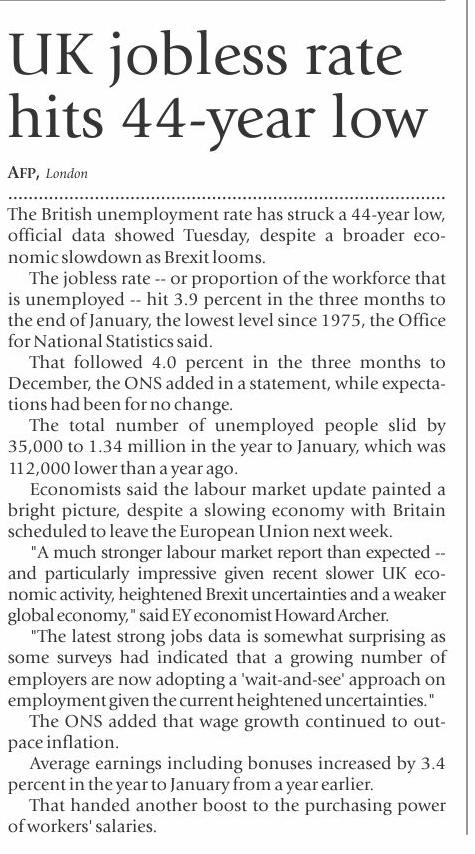 UK jobless rate hits 44-year low

AFP, London

The British unemployment rate has struck a 44-year low, official data showed Tuesday, despite a broader economic slowdown as Brexit looms.

The jobless rate -- or proportion of the workforce that is unemployed -- hit 3.9 percent in the three months to the end of January, the lowest level since 1975, the Office for National Statistics said.

That followed 4.0 percent in the three months to December, the ONS added in a statement, while expectations had been for no change.

The total number of unemployed people slid by 35,000 to 1.34 million in the year to January, which was 112,000 lower than a year ago.

Economists said the labour market update painted a bright picture, despite a slowing economy with Britain scheduled to leave the European Union next week.

"A much stronger labour market report than expected -- and particularly impressive given recent slower UK economic activity, heightened Brexit uncertainties and a weaker global economy," said EY economist Howard Archer.

"The latest strong jobs data is somewhat surprising as some surveys had indicated that a growing number of employers are now adopting a 'wait-and-see' approach on employment given the current heightened uncertainties."

The ONS added that wage growth continued to outpace inflation.

Average earnings including bonuses increased by 3.4 percent in the year to January from a year earlier.

That handed another boost to the purchasing power of workers' salaries.